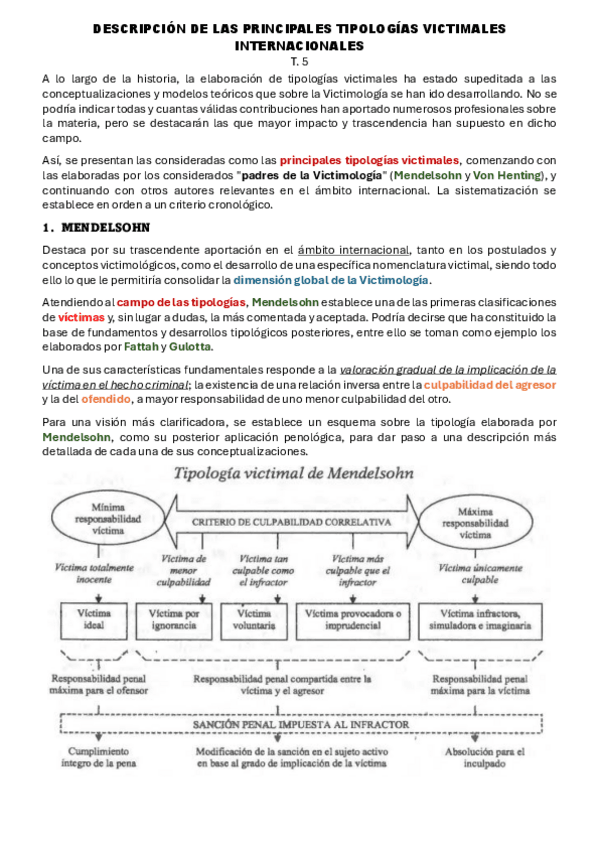 DESCRIPCIÓN DE LAS PRINCIPALES TIPOLOGÍAS VICTIMALES INTERNACIONALES

T. 5

A lo largo de la historia, la elaboración de tipologías victimales ha estado supeditada a las conceptualizaciones y modelos teóricos que sobre la Victimología se han ido desarrollando. No se podría indicar todas y cuantas válidas contribuciones han aportado numerosos profesionales sobre la materia, pero se destacarán las que mayor impacto y trascendencia han supuesto en dicho campo.

Así, se presentan las consideradas como las principales tipologías victimales, comenzando con las elaboradas por los considerados "padres de la Victimología" (Mendelsohn y Von Henting), y continuando con otros autores relevantes en el ámbito internacional. La sistematización se establece en orden a un criterio cronológico.

1. MENDELSOHN

Destaca por su trascendente aportación en el ámbito internacional, tanto en los postulados y conceptos victimológicos, como el desarrollo de una específica nomenclatura victimal, siendo todo ello lo que le permitiría consolidar la dimensión global de la Victimología.

Atendiendo al campo de las tipologías, Mendelsohn establece una de las primeras clasificaciones de víctimas y, sin lugar a dudas, la más comentada y aceptada. Podría decirse que ha constituido la base de fundamentos y desarrollos tipológicos posteriores, entre ello se toman como ejemplo los elaborados por Fattah y Gulotta.

Una de sus características fundamentales responde a la valoración gradual de la implicación de la víctima en el hecho criminal; la existencia de una relación inversa entre la culpabilidad del agresor y la del ofendido, a mayor responsabilidad de uno menor culpabilidad del otro.

Para una visión más clarificadora, se establece un esquema sobre la tipología elaborada por Mendelsohn, como su posterior aplicación penológica, para dar paso a una descripción más detallada de cada una de sus conceptualizaciones.

Tipología victimal de Mendelsohn

Mínima responsabilidad víctima

CRITERIO DE CULPABILIDAD CORRELATIVA

Máxima responsabilidad víctima

Víctima totalmente inocente

Víctima de menor culpabilidad

Víctima tan culpable como el infractor

Víctima más culpable que el infractor

Víctima únicamente culpable

Víctima ideal

Víctima por ignorancia

Víctima voluntaria

Víctima provocadora o imprudencial

Víctima infractora, simuladora e imaginaria

Responsabilidad penal máxima para el ofensor

Responsabilidad penal compartida entre la víctima y el agresor

Responsabilidad penal máxima para la víctima

SANCIÓN PENAL IMPUESTA AL INFRACTOR

Cumplimiento íntegro de la pena

Modificación de la sanción en el sujeto activo en base al grado de implicación de la víctima

Absolución para el inculpado